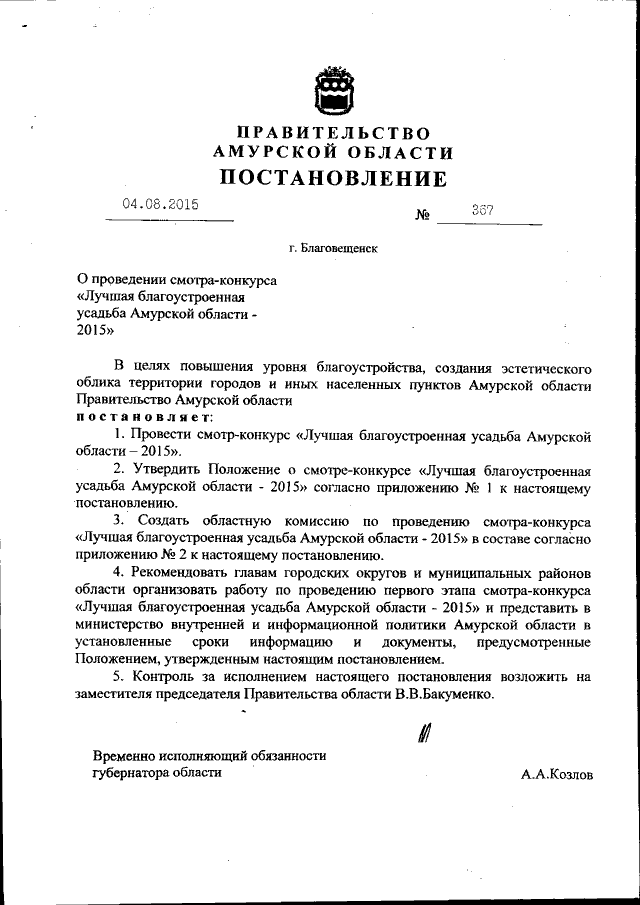 ПРАВИТЕЛЬСТВО
АМУРСКОЙ ОБЛАСТИ
ПОСТАНОВЛЕНИЕ

04.08.2015 № 367

г. Благовещенск

О проведении смотра-конкурса «Лучшая благоустроенная усадьба Амурской области - 2015»

В целях повышения уровня благоустройства, создания эстетического облика территории городов и иных населенных пунктов Амурской области Правительство Амурской области
постановляет:

1. Провести смотр-конкурс «Лучшая благоустроенная усадьба Амурской области – 2015».

2. Утвердить Положение о смотре-конкурсе «Лучшая благоустроенная усадьба Амурской области - 2015» согласно приложению № 1 к настоящему постановлению.

3. Создать областную комиссию по проведению смотра-конкурса «Лучшая благоустроенная усадьба Амурской области - 2015» в составе согласно приложению № 2 к настоящему постановлению.

4. Рекомендовать главам городских округов и муниципальных районов области организовать работу по проведению первого этапа смотра-конкурса «Лучшая благоустроенная усадьба Амурской области - 2015» и представить в министерство внутренней и информационной политики Амурской области в установленные сроки информацию и документы, предусмотренные Положением, утвержденным настоящим постановлением.

5. Контроль за исполнением настоящего постановления возложить на заместителя председателя Правительства области В.В.Бакуменко.

Временно исполняющий обязанности губернатора области

А.А.Козлов